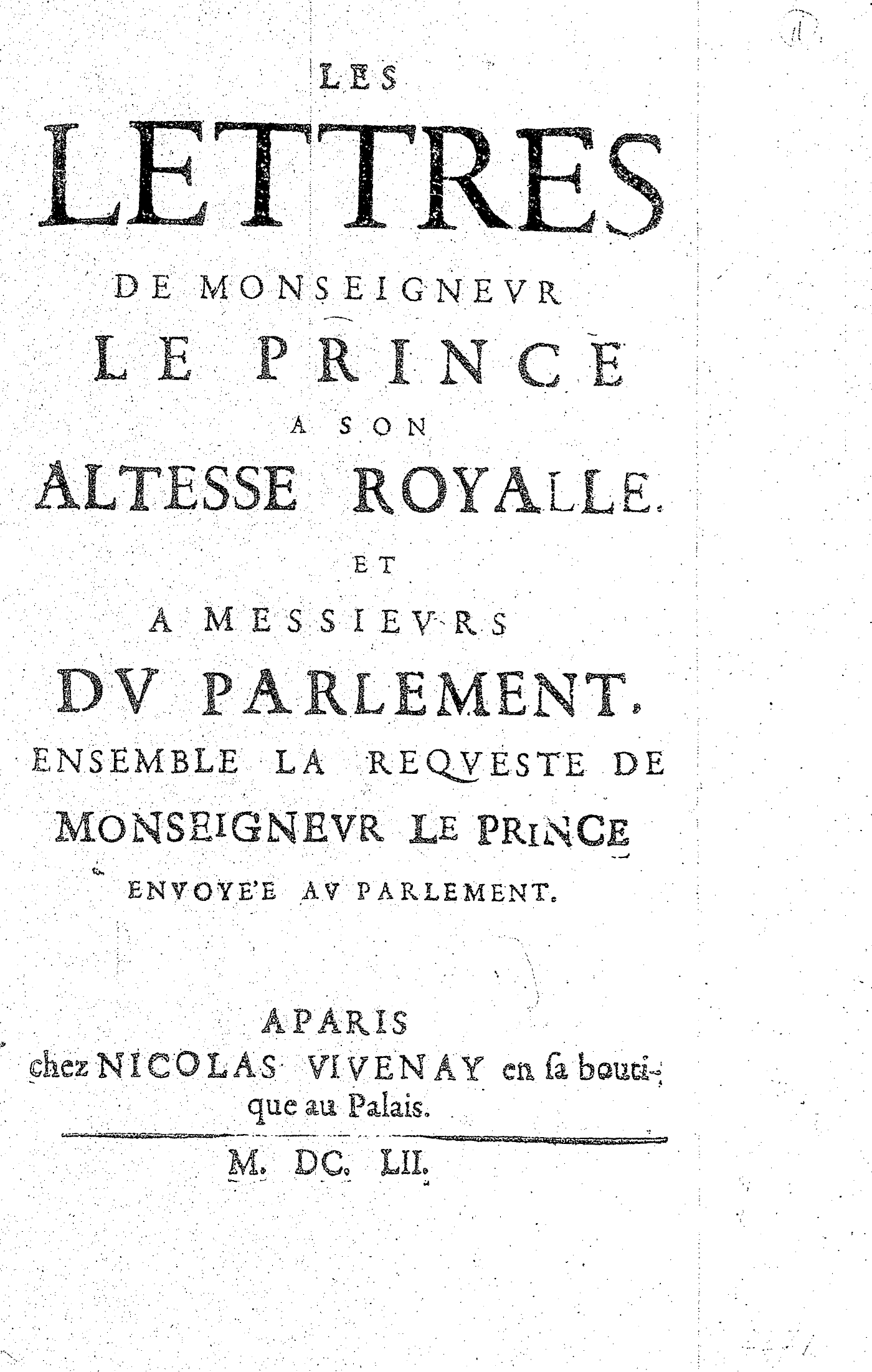 11

LES

LETTRES

DE MONSEIGNEVR

LE PRINCE

A SON

ALTESSE ROYALLE.

ET

A MESSIEVRS

DV PARLEMENT.

ENSEMBLE LA REQVESTE DE MONSEIGNEVR LE PRINCE ENVOYE'E AV PARLEMENT.

A PARIS

chez NICOLAS VIVENAY en sa boutique au Palais.

M. DC. LII.